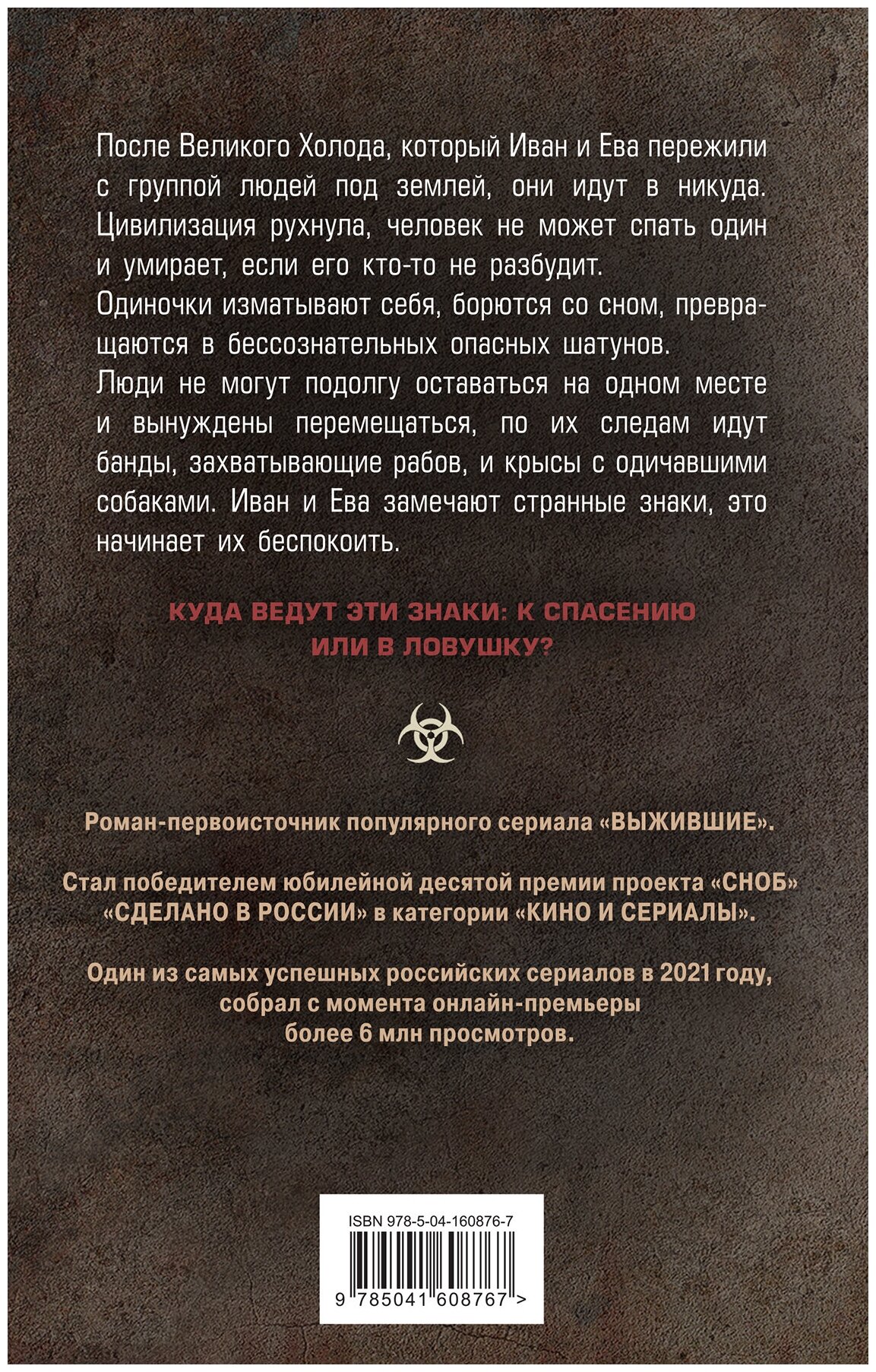 После Великого Холода, который Иван и Ева пережили с группой людей под землей, они идут в никуда. Цивилизация рухнула, человек не может спать один и умирает, если его кто-то не разбудит.
Одиночки изматывают себя, борются со сном, превращаются в бессознательных опасных шатунов.
Люди не могут подолгу оставаться на одном месте и вынуждены перемещаться, по их следам идут банды, захватывающие рабов, и крысы с одичавшими собаками. Иван и Ева замечают странные знаки, это начинает их беспокоить.

КУДА ВЕДУТ ЭТИ ЗНАКИ: К СПАСЕНИЮ ИЛИ В ЛОВУШКУ?

Роман-первоисточник популярного сериала «ВЫЖИВШИЕ».

Стал победителем юбилейной десятой премии проекта «СНОБ» «СДЕЛАНО В РОССИИ» в категории «КИНО И СЕРИАЛЫ».

Один из самых успешных российских сериалов в 2021 году, собрал с момента онлайн-премьеры более 6 млн просмотров.

ISBN 978-5-04-160876-7

9 785041 608767 >